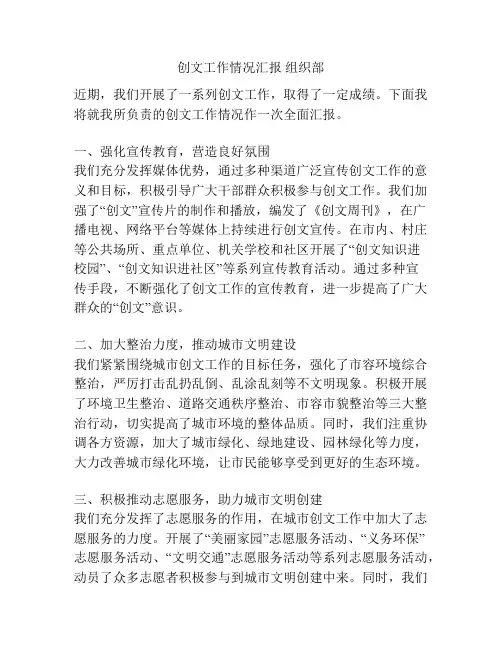 创文工作情况汇报 组织部

近期，我们开展了一系列创文工作，取得了一定成绩。下面我将就我所负责的创文工作情况作一次全面汇报。

一、强化宣传教育，营造良好氛围
我们充分发挥媒体优势，通过多种渠道广泛宣传创文工作的意义和目标，积极引导广大干部群众积极参与创文工作。我们加强了“创文”宣传片的制作和播放，编发了《创文周刊》，在广播电视、网络平台等媒体上持续进行创文宣传。在市内、村庄等公共场所、重点单位、机关学校和社区开展了“创文知识进校园”、“创文知识进社区”等系列宣传教育活动。通过多种宣传手段，不断强化了创文工作的宣传教育，进一步提高了广大群众的“创文”意识。

二、加大整治力度，推动城市文明建设
我们紧紧围绕城市创文工作的目标任务，强化了市容环境综合整治，严厉打击乱扔乱倒、乱涂乱刻等不文明现象。积极开展了环境卫生整治、道路交通秩序整治、市容市貌整治等三大整治行动，切实提高了城市环境的整体品质。同时，我们注重协调各方资源，加大了城市绿化、绿地建设、园林绿化等力度，大力改善城市绿化环境，让市民能够享受到更好的生态环境。

三、积极推动志愿服务，助力城市文明创建
我们充分发挥了志愿服务的作用，在城市创文工作中加大了志愿服务的力度。开展了“美丽家园”志愿服务活动、“义务环保”志愿服务活动、“文明交通”志愿服务活动等系列志愿服务活动，动员了众多志愿者积极参与到城市文明创建中来。同时，我们